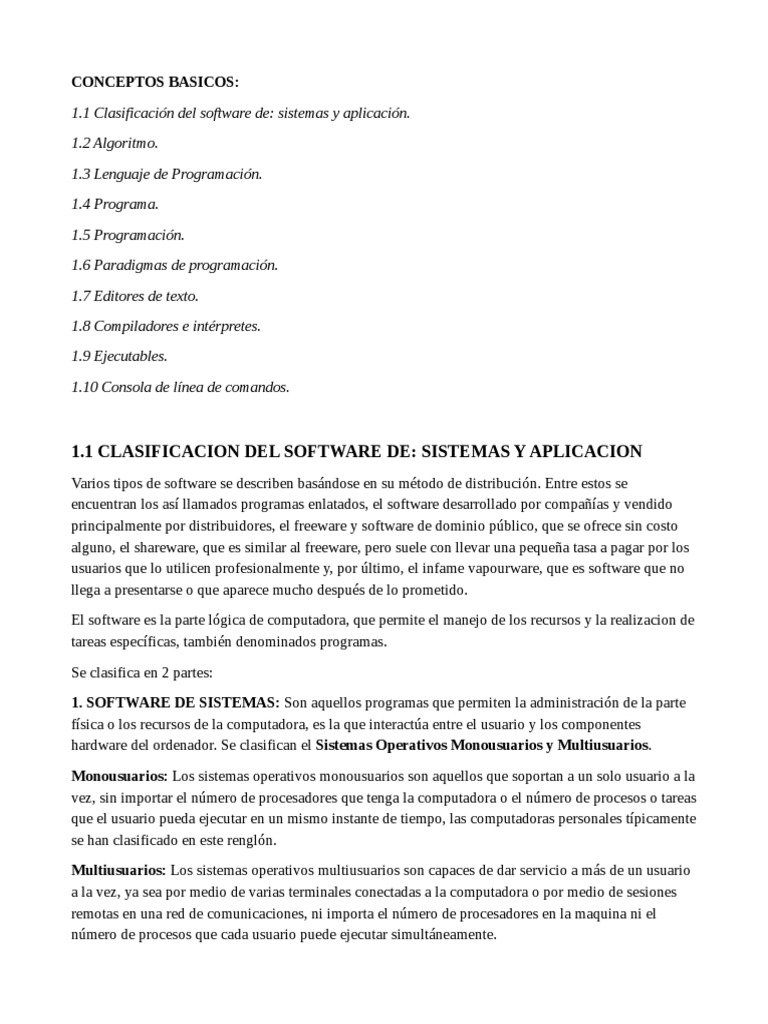 CONCEPTOS BASICOS:

1.1 Clasificación del software de: sistemas y aplicación.

1.2 Algoritmo.

1.3 Lenguaje de Programación.

1.4 Programa.

1.5 Programación.

1.6 Paradigmas de programación.

1.7 Editores de texto.

1.8 Compiladores e intérpretes.

1.9 Ejecutables.

1.10 Consola de línea de comandos.

1.1 CLASIFICACION DEL SOFTWARE DE: SISTEMAS Y APLICACION

Varios tipos de software se describen basándose en su método de distribución. Entre estos se encuentran los así llamados programas enlatados, el software desarrollado por compañías y vendido principalmente por distribuidores, el freeware y software de dominio público, que se ofrece sin costo alguno, el shareware, que es similar al freeware, pero suele con llevar una pequeña tasa a pagar por los usuarios que lo utilicen profesionalmente y, por último, el infame vapourware, que es software que no llega a presentarse o que aparece mucho después de lo prometido.

El software es la parte lógica de computadora, que permite el manejo de los recursos y la realizacion de tareas específicas, también denominados programas.

Se clasifica en 2 partes:

1. SOFTWARE DE SISTEMAS: Son aquellos programas que permiten la administración de la parte física o los recursos de la computadora, es la que interactúa entre el usuario y los componentes hardware del ordenador. Se clasifican el Sistemas Operativos Monousuarios y Multiusuarios.

Monousuarios: Los sistemas operativos monousuarios son aquellos que soportan a un solo usuario a la vez, sin importar el número de procesadores que tenga la computadora o el número de procesos o tareas que el usuario pueda ejecutar en un mismo instante de tiempo, las computadoras personales típicamente se han clasificado en este renglón.

Multiusuarios: Los sistemas operativos multiusuarios son capaces de dar servicio a más de un usuario a la vez, ya sea por medio de varias terminales conectadas a la computadora o por medio de sesiones remotas en una red de comunicaciones, ni importa el número de procesadores en la maquina ni el número de procesos que cada usuario puede ejecutar simultáneamente.